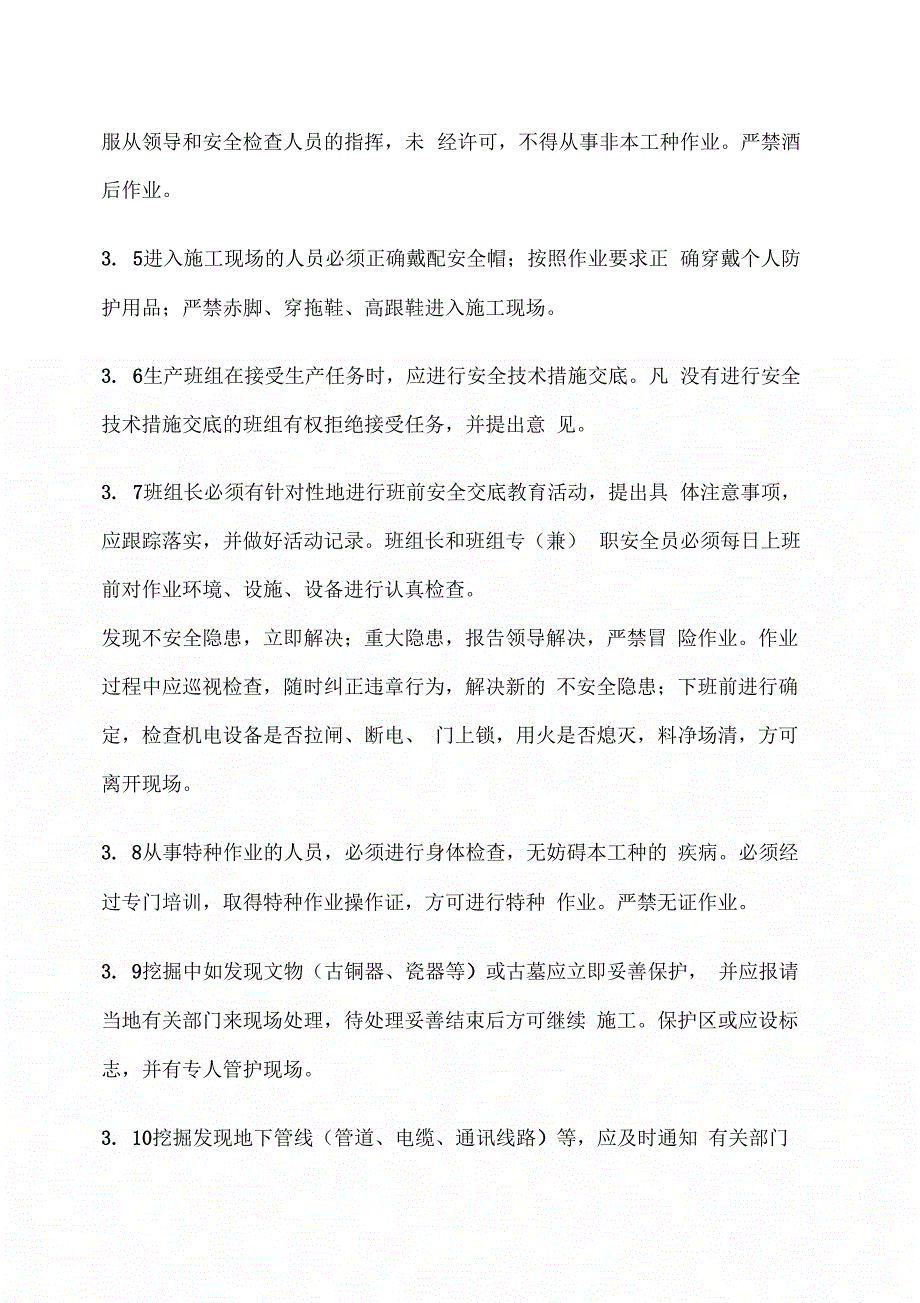 服从领导和安全检查人员的指挥，未 经许可，不得从事非本工种作业。严禁酒后作业。

3. 5进入施工现场的人员必须正确戴配安全帽；按照作业要求正 确穿戴个人防护用品；严禁赤脚、穿拖鞋、高跟鞋进入施工现场。

3. 6生产班组在接受生产任务时，应进行安全技术措施交底。凡 没有进行安全技术措施交底的班组有权拒绝接受任务，并提出意 见。

3. 7班组长必须有针对性地进行班前安全交底教育活动，提出具 体注意事项，应跟踪落实，并做好活动记录。班组长和班组专（兼） 职安全员必须每日上班前对作业环境、设施、设备进行认真检查。
发现不安全隐患，立即解决；重大隐患，报告领导解决，严禁冒 险作业。作业过程中应巡视检查，随时纠正违章行为，解决新的 不安全隐患；下班前进行确定，检查机电设备是否拉闸、断电、 门上锁，用火是否熄灭，料净场清，方可离开现场。

3. 8从事特种作业的人员，必须进行身体检查，无妨碍本工种的 疾病。必须经过专门培训，取得特种作业操作证，方可进行特种 作业。严禁无证作业。

3. 9挖掘中如发现文物（古铜器、瓷器等）或古墓应立即妥善保护， 并应报请当地有关部门来现场处理，待处理妥善结束后方可继续 施工。保护区或应设标志，并有专人管护现场。

3. 10挖掘发现地下管线（管道、电缆、通讯线路）等，应及时通知 有关部门